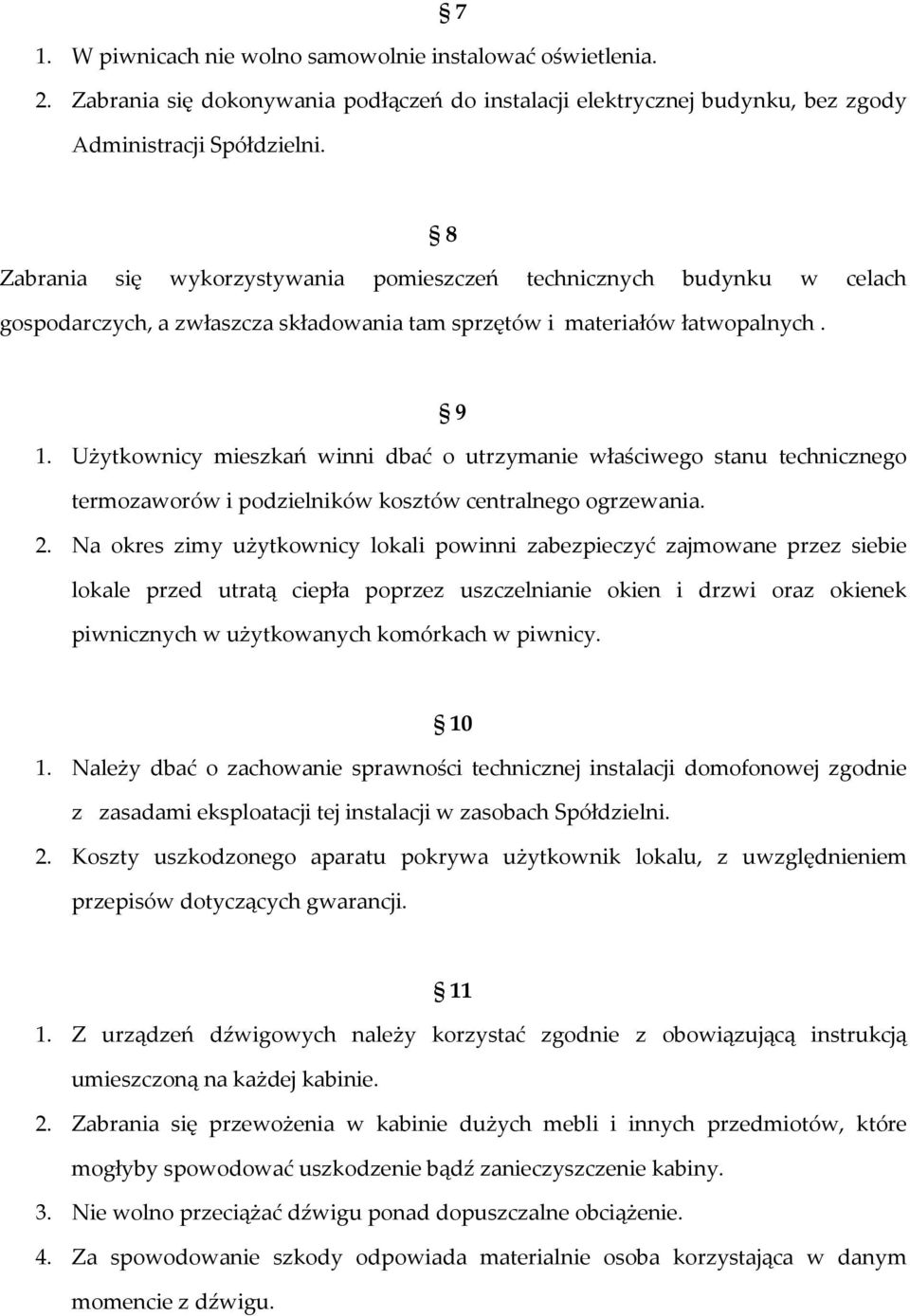 § 7

1. W piwnicach nie wolno samowolnie instalować oświetlenia.
2. Zabrania się dokonywania podłączeń do instalacji elektrycznej budynku, bez zgody Administracji Spółdzielni.

§ 8

Zabrania się wykorzystywania pomieszczeń technicznych budynku w celach gospodarczych, a zwłaszcza składowania tam sprzętów i materiałów łatwopalnych .

§ 9

1. Użytkownicy mieszkań winni dbać o utrzymanie właściwego stanu technicznego termozaworów i podzielników kosztów centralnego ogrzewania.
2. Na okres zimy użytkownicy lokali powinni zabezpieczyć zajmowane przez siebie lokale przed utratą ciepła poprzez uszczelnianie okien i drzwi oraz okienek piwnicznych w użytkowanych komórkach w piwnicy.

§ 10

1. Należy dbać o zachowanie sprawności technicznej instalacji domofonowej zgodnie z zasadami eksploatacji tej instalacji w zasobach Spółdzielni.
2. Koszty uszkodzonego aparatu pokrywa użytkownik lokalu, z uwzględnieniem przepisów dotyczących gwarancji.

§ 11

1. Z urządzeń dźwigowych należy korzystać zgodnie z obowiązującą instrukcją umieszczoną na każdej kabinie.
2. Zabrania się przewożenia w kabinie dużych mebli i innych przedmiotów, które mogłyby spowodować uszkodzenie bądź zanieczyszczenie kabiny.
3. Nie wolno przeciążać dźwigu ponad dopuszczalne obciążenie.
4. Za spowodowanie szkody odpowiada materialnie osoba korzystająca w danym momencie z dźwigu.